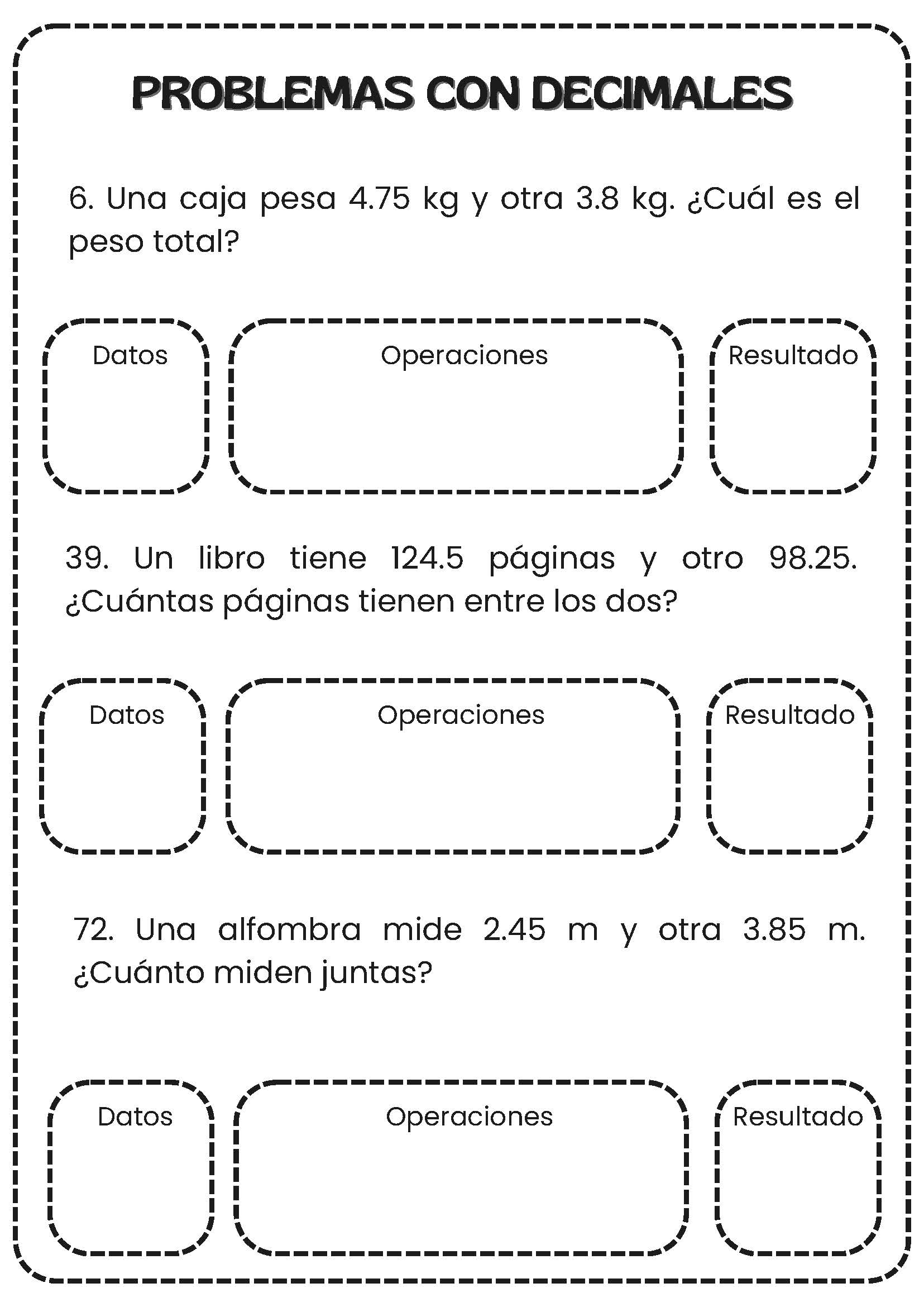 PROBLEMAS CON DECIMALES

6. Una caja pesa 4.75 kg y otra 3.8 kg. ¿Cuál es el peso total?

Datos

Operaciones

Resultado

39. Un libro tiene 124.5 páginas y otro 98.25. ¿Cuántas páginas tienen entre los dos?

Datos

Operaciones

Resultado

72. Una alfombra mide 2.45 m y otra 3.85 m. ¿Cuánto miden juntas?

Datos

Operaciones

Resultado